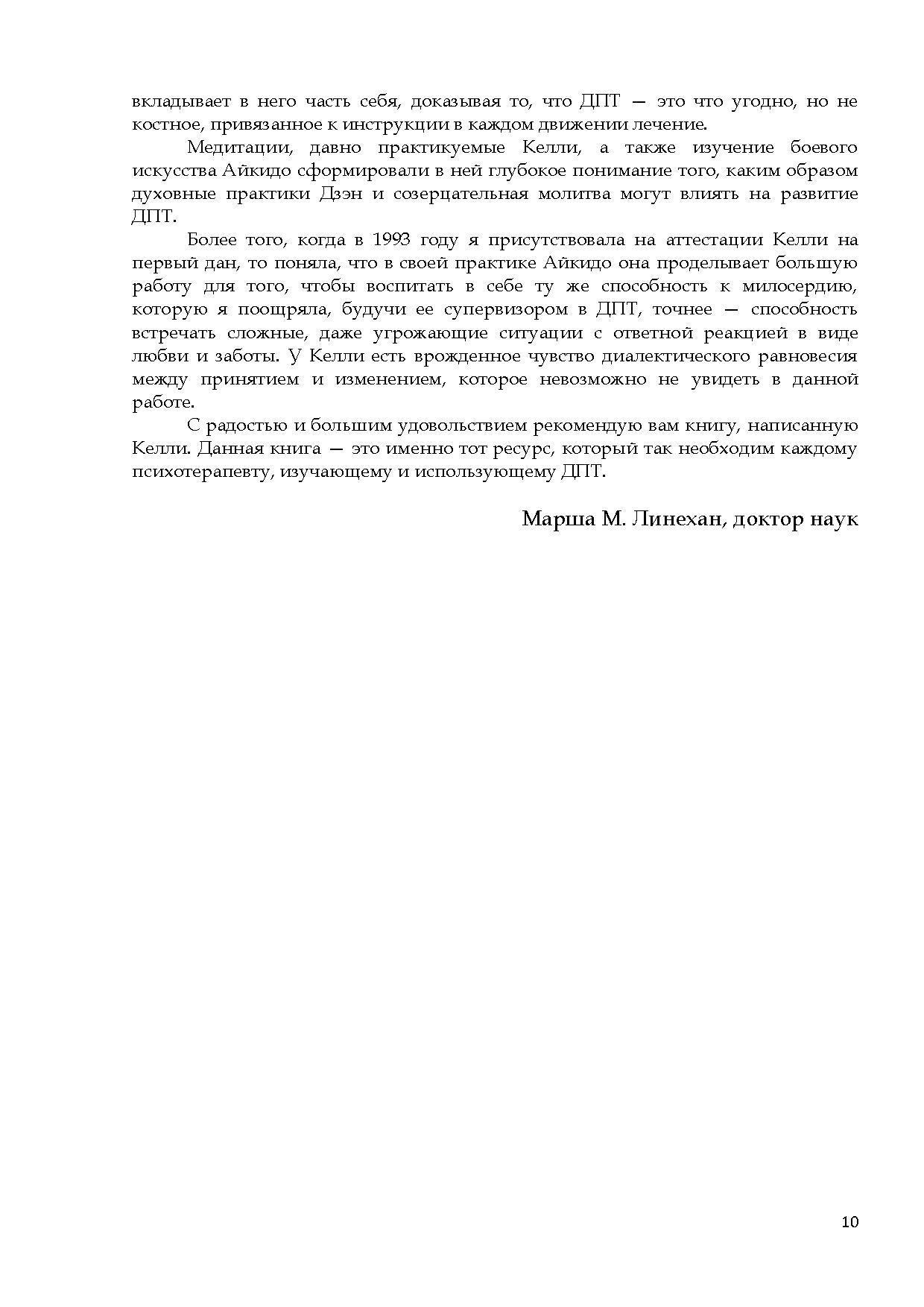 вкладывает в него часть себя, доказывая то, что ДПТ — это что угодно, но не костное, привязанное к инструкции в каждом движении лечение.

Медитации, давно практикуемые Келли, а также изучение боевого искусства Айкидо сформировали в ней глубокое понимание того, каким образом духовные практики Дзэн и созерцательная молитва могут влиять на развитие ДПТ.

Более того, когда в 1993 году я присутствовала на аттестации Келли на первый дан, то поняла, что в своей практике Айкидо она проделывает большую работу для того, чтобы воспитать в себе ту же способность к милосердию, которую я поощряла, будучи ее супервизором в ДПТ, точнее — способность встречать сложные, даже угрожающие ситуации с ответной реакцией в виде любви и заботы. У Келли есть врожденное чувство диалектического равновесия между принятием и изменением, которое невозможно не увидеть в данной работе.

С радостью и большим удовольствием рекомендую вам книгу, написанную Келли. Данная книга — это именно тот ресурс, который так необходим каждому психотерапевту, изучающему и использующему ДПТ.

Марша М. Линехан, доктор наук

10